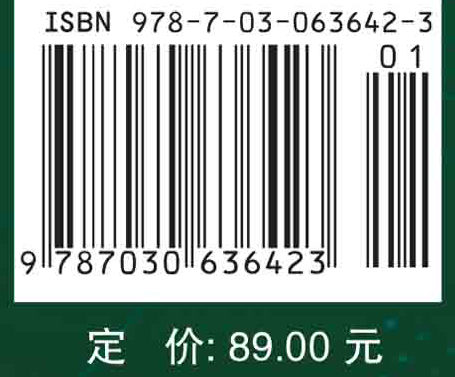 ISBN 978-7-03-063642-3

01

9 787030 636423

定 价: 89.00 元